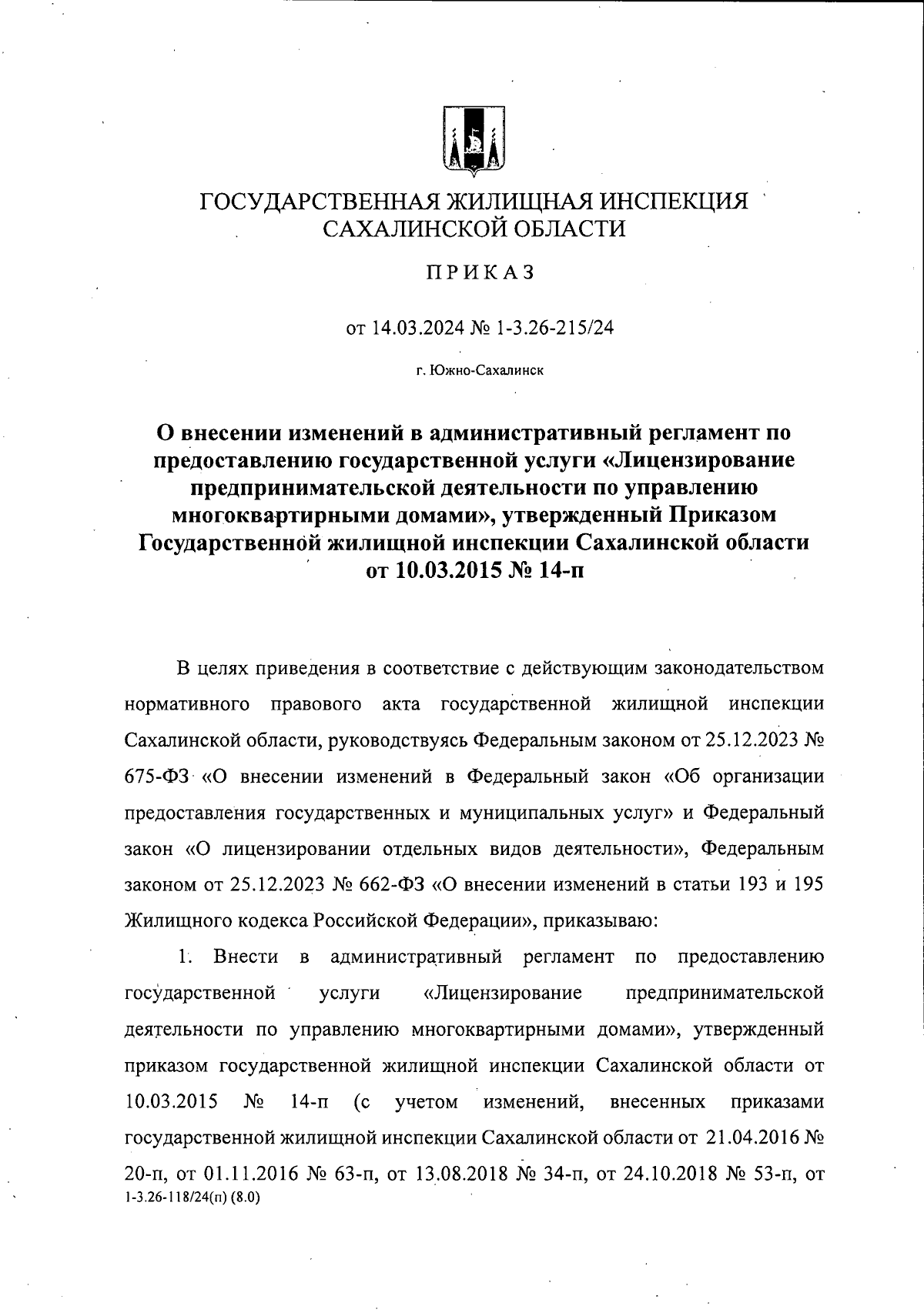 ГОСУДАРСТВЕННАЯ ЖИЛИЩНАЯ ИНСПЕКЦИЯ САХАЛИНСКОЙ ОБЛАСТИ

ПРИКАЗ

от 14.03.2024 № 1-3.26-215/24

г. Южно-Сахалинск

О внесении изменений в административный регламент по предоставлению государственной услуги «Лицензирование предпринимательской деятельности по управлению многоквартирными домами», утвержденный Приказом Государственной жилищной инспекции Сахалинской области от 10.03.2015 № 14-п

В целях приведения в соответствие с действующим законодательством нормативного правового акта государственной жилищной инспекции Сахалинской области, руководствуясь Федеральным законом от 25.12.2023 № 675-ФЗ «О внесении изменений в Федеральный закон «Об организации предоставления государственных и муниципальных услуг» и Федеральный закон «О лицензировании отдельных видов деятельности», Федеральным законом от 25.12.2023 № 662-ФЗ «О внесении изменений в статьи 193 и 195 Жилищного кодекса Российской Федерации», приказываю:

1. Внести в административный регламент по предоставлению государственной услуги «Лицензирование предпринимательской деятельности по управлению многоквартирными домами», утвержденный приказом государственной жилищной инспекции Сахалинской области от 10.03.2015 № 14-п (с учетом изменений, внесенных приказами государственной жилищной инспекции Сахалинской области от 21.04.2016 № 20-п, от 01.11.2016 № 63-п, от 13.08.2018 № 34-п, от 24.10.2018 № 53-п, от

1-3.26-118/24(п) (8.0)